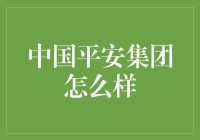 中国平安集团怎么样